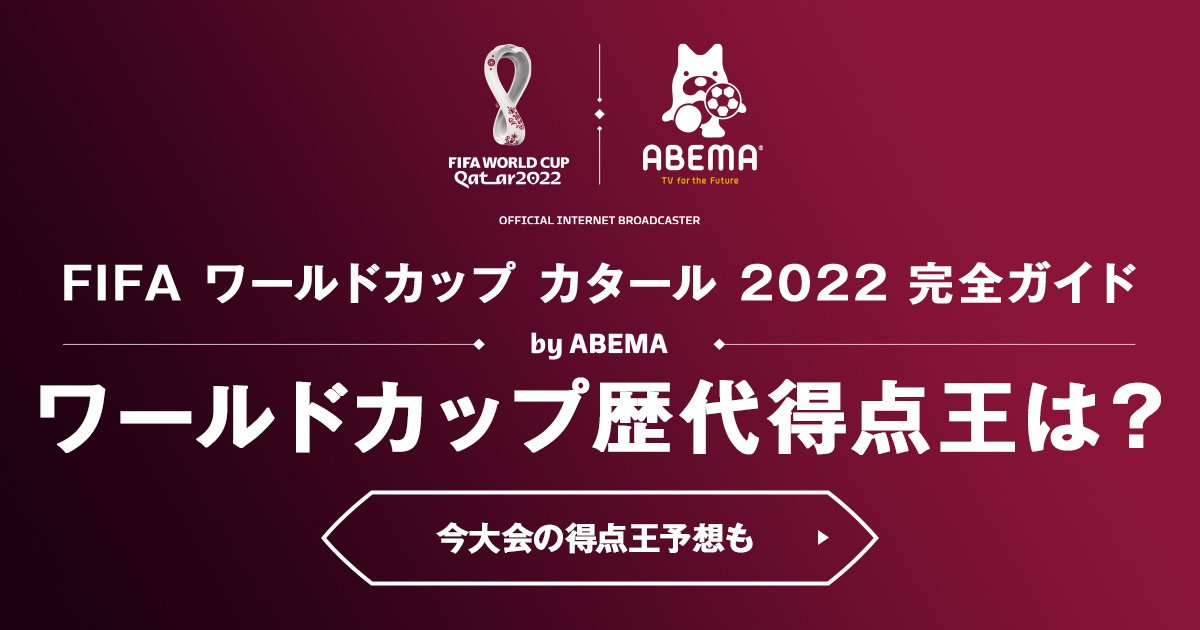 FIFA WORLD CUP Qatar2022

ABEMA
TV for the Future

OFFICIAL INTERNET BROADCASTER

FIFA ワールドカップ カタール 2022 完全ガイド

by ABEMA

ワールドカップ歴代得点王は？

今大会の得点王予想も